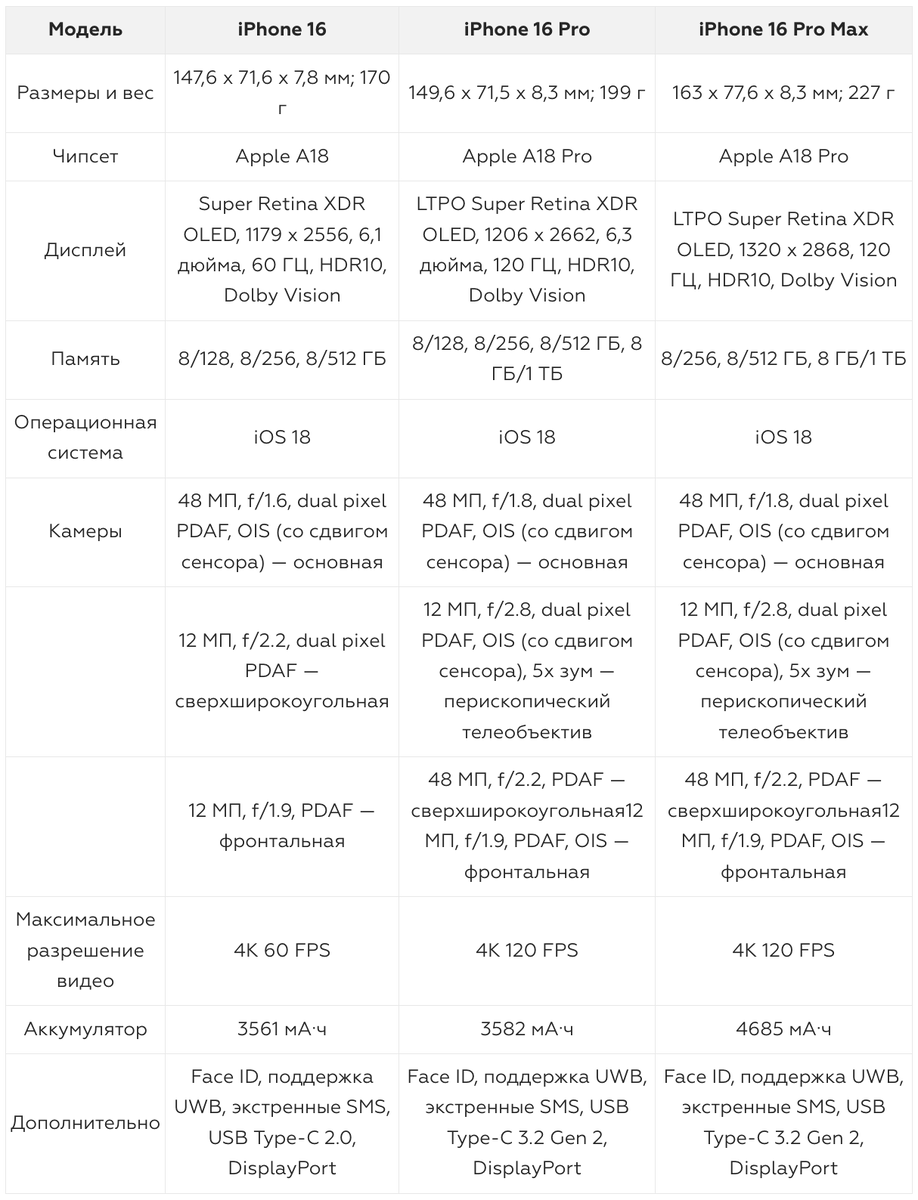 | Модель | iPhone 16 | iPhone 16 Pro | iPhone 16 Pro Max |
|---|---|---|---|
| Размеры и вес | 147,6 x 71,6 x 7,8 мм; 170 г | 149,6 x 71,5 x 8,3 мм; 199 г | 163 x 77,6 x 8,3 мм; 227 г |
| Чипсет | Apple A18 | Apple A18 Pro | Apple A18 Pro |
| Дисплей | Super Retina XDR OLED, 1179 x 2556, 6,1 дюйма, 60 ГЦ, HDR10, Dolby Vision | LTPO Super Retina XDR OLED, 1206 x 2662, 6,3 дюйма, 120 ГЦ, HDR10, Dolby Vision | LTPO Super Retina XDR OLED, 1320 x 2868, 120 ГЦ, HDR10, Dolby Vision |
| Память | 8/128, 8/256, 8/512 ГБ | 8/128, 8/256, 8/512 ГБ, 8 ГБ/1 ТБ | 8/256, 8/512 ГБ, 8 ГБ/1 ТБ |
| Операционная система | iOS 18 | iOS 18 | iOS 18 |
| Камеры | 48 МП, f/1.6, dual pixel PDAF, OIS (со сдвигом сенсора) — основная | 48 МП, f/1.8, dual pixel PDAF, OIS (со сдвигом сенсора) — основная | 48 МП, f/1.8, dual pixel PDAF, OIS (со сдвигом сенсора) — основная |
| | 12 МП, f/2.2, dual pixel PDAF — сверхширокоугольная | 12 МП, f/2.8, dual pixel PDAF, OIS (со сдвигом сенсора), 5x зум — перископический телеобъектив | 12 МП, f/2.8, dual pixel PDAF, OIS (со сдвигом сенсора), 5x зум — перископический телеобъектив |
| | 12 МП, f/1.9, PDAF — фронтальная | 48 МП, f/2.2, PDAF — сверхширокоугольная12 МП, f/1.9, PDAF, OIS — фронтальная | 48 МП, f/2.2, PDAF — сверхширокоугольная12 МП, f/1.9, PDAF, OIS — фронтальная |
| Максимальное разрешение видео | 4K 60 FPS | 4K 120 FPS | 4K 120 FPS |
| Аккумулятор | 3561 мА·ч | 3582 мА·ч | 4685 мА·ч |
| Дополнительно | Face ID, поддержка UWB, экстренные SMS, USB Type-C 2.0, DisplayPort | Face ID, поддержка UWB, экстренные SMS, USB Type-C 3.2 Gen 2, DisplayPort | Face ID, поддержка UWB, экстренные SMS, USB Type-C 3.2 Gen 2, DisplayPort |